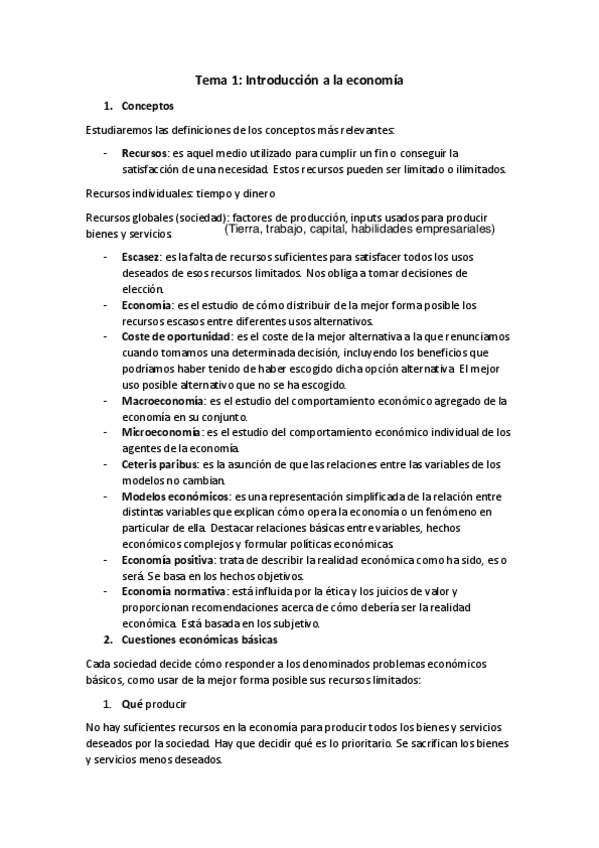 Tema 1: Introducción a la economía

1. Conceptos

Estudiaremos las definiciones de los conceptos más relevantes:

- Recursos: es aquel medio utilizado para cumplir un fin o conseguir la satisfacción de una necesidad. Estos recursos pueden ser limitado o ilimitados.

Recursos individuales: tiempo y dinero

Recursos globales (sociedad): factores de producción, inputs usados para producir bienes y servicios. (Tierra, trabajo, capital, habilidades empresariales)

- Escasez: es la falta de recursos suficientes para satisfacer todos los usos deseados de esos recursos limitados. Nos obliga a tomar decisiones de elección.
- Economía: es el estudio de cómo distribuir de la mejor forma posible los recursos escasos entre diferentes usos alternativos.
- Coste de oportunidad: es el coste de la mejor alternativa a la que renunciamos cuando tomamos una determinada decisión, incluyendo los beneficios que podríamos haber tenido de haber escogido dicha opción alternativa. El mejor uso posible alternativo que no se ha escogido.
- Macroeconomía: es el estudio del comportamiento económico agregado de la economía en su conjunto.
- Microeconomía: es el estudio del comportamiento económico individual de los agentes de la economía.
- Ceteris paribus: es la asunción de que las relaciones entre las variables de los modelos no cambian.
- Modelos económicos: es una representación simplificada de la relación entre distintas variables que explican cómo opera la economía o un fenómeno en particular de ella. Destacar relaciones básicas entre variables, hechos económicos complejos y formular políticas económicas.
- Economía positiva: trata de describir la realidad económica como ha sido, es o será. Se basa en los hechos objetivos.
- Economía normativa: está influida por la ética y los juicios de valor y proporcionan recomendaciones acerca de cómo debería ser la realidad económica. Está basada en los subjetivo.

2. Cuestiones económicas básicas

Cada sociedad decide cómo responder a los denominados problemas económicos básicos, como usar de la mejor forma posible sus recursos limitados:

1. Qué producir

No hay suficientes recursos en la economía para producir todos los bienes y servicios deseados por la sociedad. Hay que decidir qué es lo prioritario. Se sacrifican los bienes y servicios menos deseados.